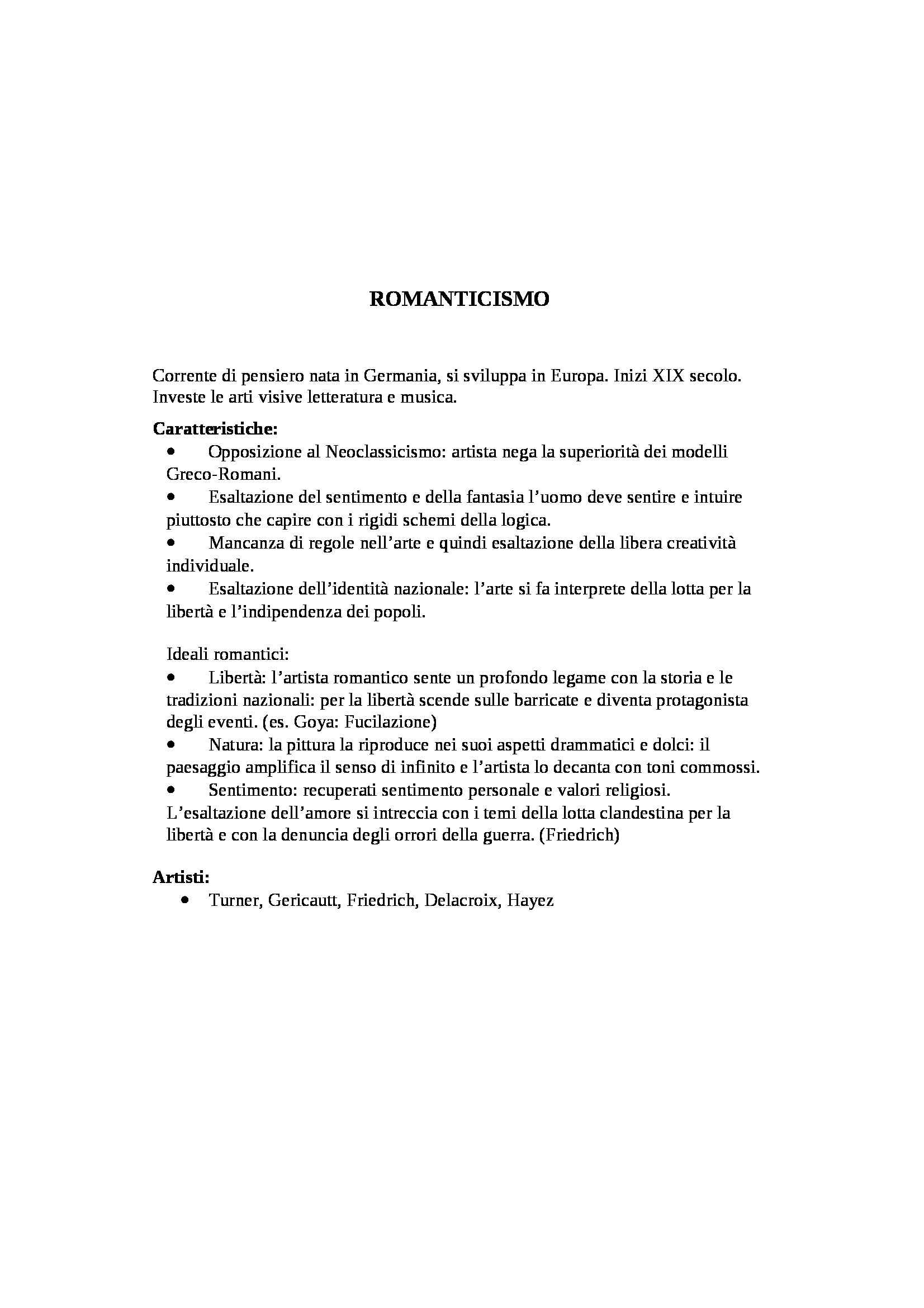 ROMANTICISMO

Corrente di pensiero nata in Germania, si sviluppa in Europa. Inizi XIX secolo. Investe le arti visive letteratura e musica.

Caratteristiche:
• Opposizione al Neoclassicismo: artista nega la superiorità dei modelli Greco-Romani.
• Esaltazione del sentimento e della fantasia l'uomo deve sentire e intuire piuttosto che capire con i rigidi schemi della logica.
• Mancanza di regole nell'arte e quindi esaltazione della libera creatività individuale.
• Esaltazione dell'identità nazionale: l'arte si fa interprete della lotta per la libertà e l'indipendenza dei popoli.

Ideali romantici:
• Libertà: l'artista romantico sente un profondo legame con la storia e le tradizioni nazionali: per la libertà scende sulle barricate e diventa protagonista degli eventi. (es. Goya: Fucilazione)
• Natura: la pittura la riproduce nei suoi aspetti drammatici e dolci: il paesaggio amplifica il senso di infinito e l'artista lo decanta con toni commossi.
• Sentimento: recuperati sentimento personale e valori religiosi. L'esaltazione dell'amore si intreccia con i temi della lotta clandestina per la libertà e con la denuncia degli orrori della guerra. (Friedrich)

Artisti:
• Turner, Gericautt, Friedrich, Delacroix, Hayez